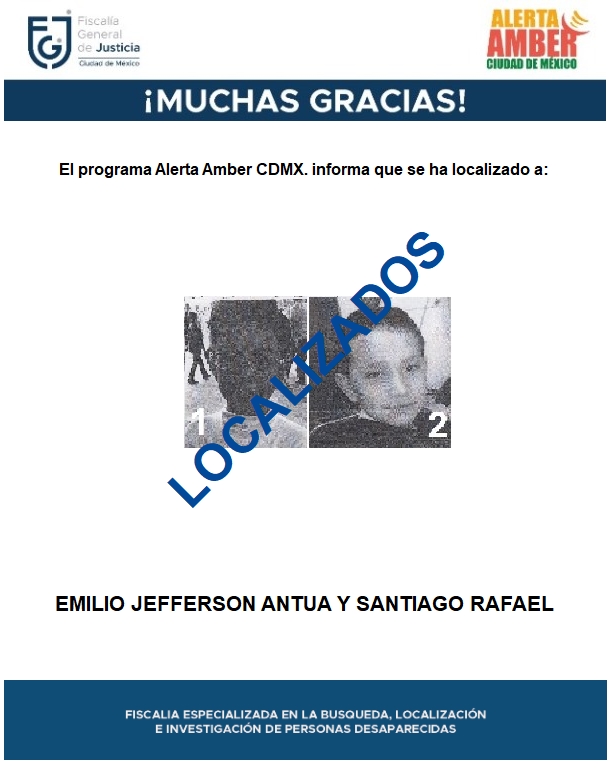 FGJ Fiscalía General de Justicia Ciudad de México

ALERTA AMBER CIUDAD DE MÉXICO

¡MUCHAS GRACIAS!

El programa Alerta Amber CDMX. informa que se ha localizado a:

LOCALIZADOS

1

2

EMILIO JEFFERSON ANTUA Y SANTIAGO RAFAEL

FISCALIA ESPECIALIZADA EN LA BUSQUEDA, LOCALIZACIÓN E INVESTIGACIÓN DE PERSONAS DESAPARECIDAS